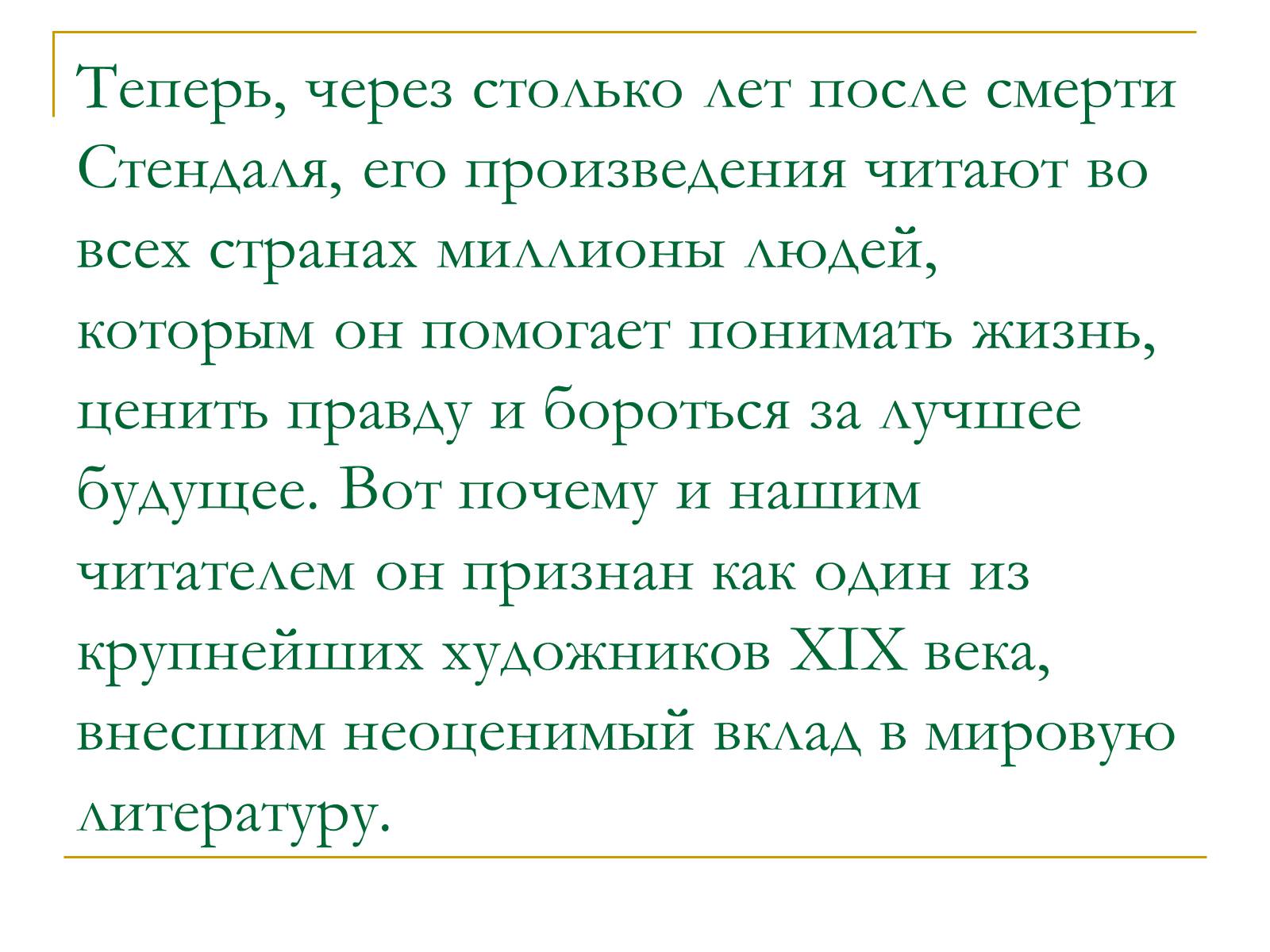 Теперь, через столько лет после смерти Стендаля, его произведения читают во всех странах миллионы людей, которым он помогает понимать жизнь, ценить правду и бороться за лучшее будущее. Вот почему и нашим читателем он признан как один из крупнейших художников XIX века, внесшим неоценимый вклад в мировую литературу.